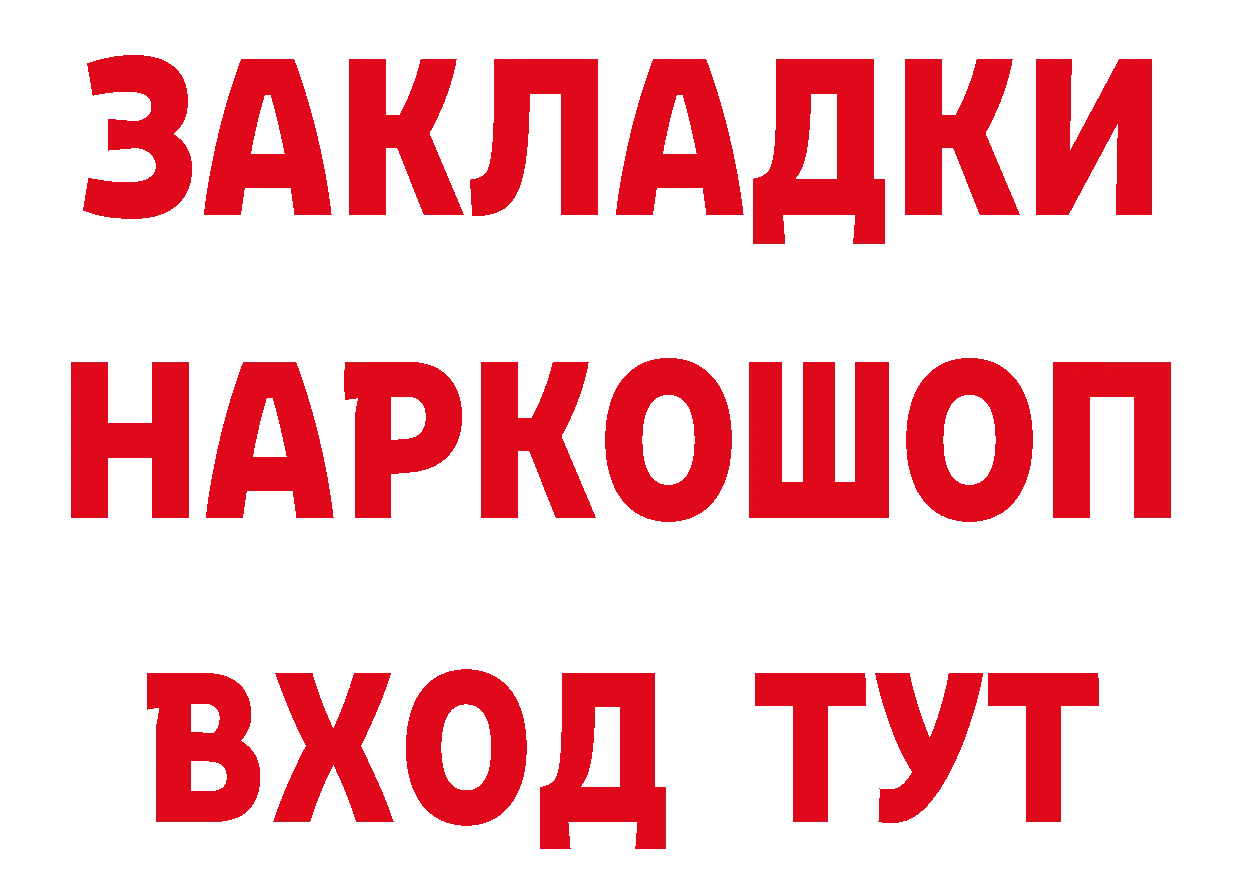 ЗАКЛАДКИ
НАРКОШОП
ВХОД ТУТ